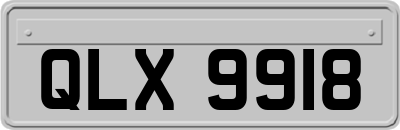 QLX 9918